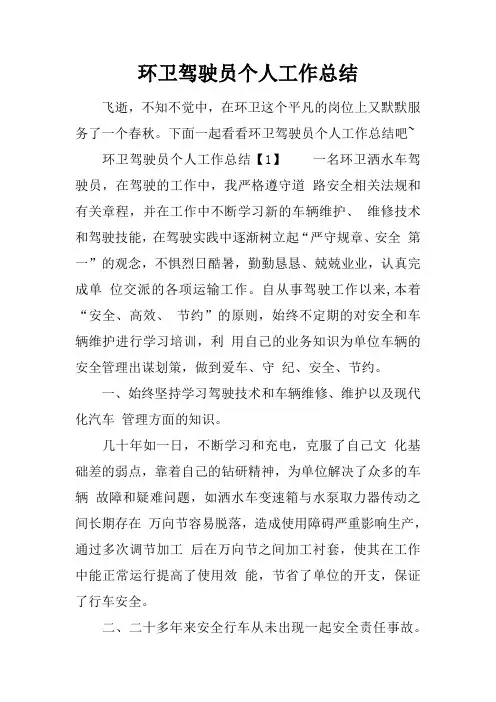 环卫驾驶员个人工作总结

飞逝，不知不觉中，在环卫这个平凡的岗位上又默默服务了一个春秋。下面一起看看环卫驾驶员个人工作总结吧~

环卫驾驶员个人工作总结【1】　　一名环卫洒水车驾驶员，在驾驶的工作中，我严格遵守道 路安全相关法规和有关章程，并在工作中不断学习新的车辆维护、 维修技术和驾驶技能，在驾驶实践中逐渐树立起“严守规章、安全 第一”的观念，不惧烈日酷暑，勤勤恳恳、兢兢业业，认真完成单 位交派的各项运输工作。自从事驾驶工作以来，本着“安全、高效、 节约”的原则，始终不定期的对安全和车辆维护进行学习培训，利 用自己的业务知识为单位车辆的安全管理出谋划策，做到爱车、守 纪、安全、节约。

一、始终坚持学习驾驶技术和车辆维修、维护以及现代化汽车 管理方面的知识。

几十年如一日，不断学习和充电，克服了自己文 化基础差的弱点，靠着自己的钻研精神，为单位解决了众多的车辆 故障和疑难问题，如洒水车变速箱与水泵取力器传动之间长期存在 万向节容易脱落，造成使用障碍严重影响生产，通过多次调节加工 后在万向节之间加工衬套，使其在工作中能正常运行提高了使用效 能，节省了单位的开支，保证了行车安全。

二、二十多年来安全行车从未出现一起安全责任事故。